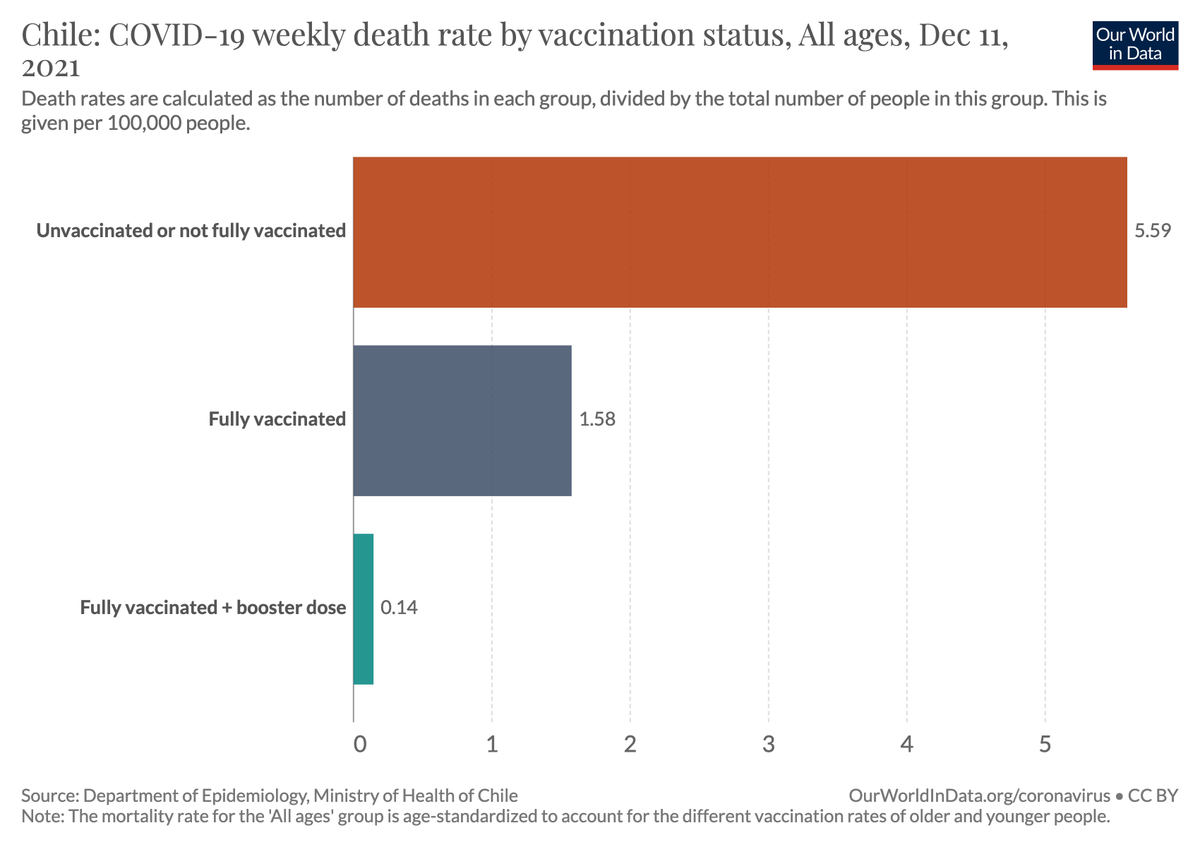 Chile: COVID-19 weekly death rate by vaccination status, All ages, Dec 11, 2021

Our World in Data

Death rates are calculated as the number of deaths in each group, divided by the total number of people in this group. This is given per 100,000 people.

Unvaccinated or not fully vaccinated 5.59

Fully vaccinated 1.58

Fully vaccinated + booster dose 0.14

0 1 2 3 4 5

Source: Department of Epidemiology, Ministry of Health of Chile
OurWorldInData.org/coronavirus • CC BY
Note: The mortality rate for the 'All ages' group is age-standardized to account for the different vaccination rates of older and younger people.